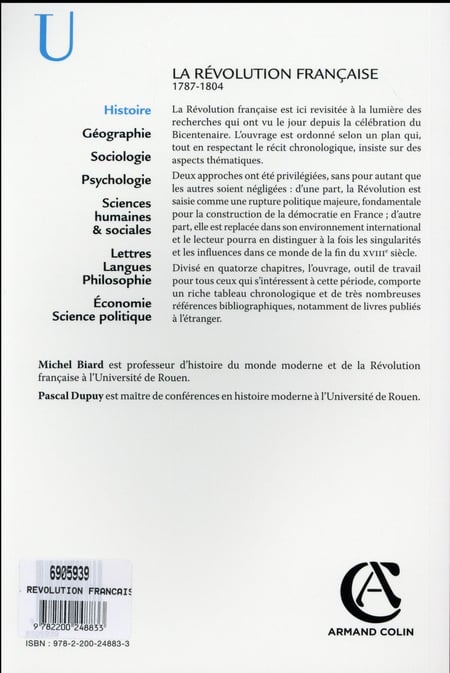 U

LA RÉVOLUTION FRANÇAISE
1787-1804

Histoire
Géographie
Sociologie
Psychologie
Sciences humaines & sociales
Lettres Langues Philosophie
Économie Science politique

La Révolution française est ici revisitée à la lumière des recherches qui ont vu le jour depuis la célébration du Bicentenaire. L'ouvrage est ordonné selon un plan qui, tout en respectant le récit chronologique, insiste sur des aspects thématiques.

Deux approches ont été privilégiées, sans pour autant que les autres soient négligées : d'une part, la Révolution est saisie comme une rupture politique majeure, fondamentale pour la construction de la démocratie en France ; d'autre part, elle est replacée dans son environnement international et le lecteur pourra en distinguer à la fois les singularités et les influences dans ce monde de la fin du XVIIIe siècle.

Divisé en quatorze chapitres, l'ouvrage, outil de travail pour tous ceux qui s'intéressent à cette période, comporte un riche tableau chronologique et de très nombreuses références bibliographiques, notamment de livres publiés à l'étranger.

Michel Biard est professeur d'histoire du monde moderne et de la Révolution française à l'Université de Rouen.

Pascal Dupuy est maître de conférences en histoire moderne à l'Université de Rouen.

6905939
REVOLUTION FRANCAIS
9 782200 248833

ISBN : 978-2-200-24883-3

ARMAND COLIN